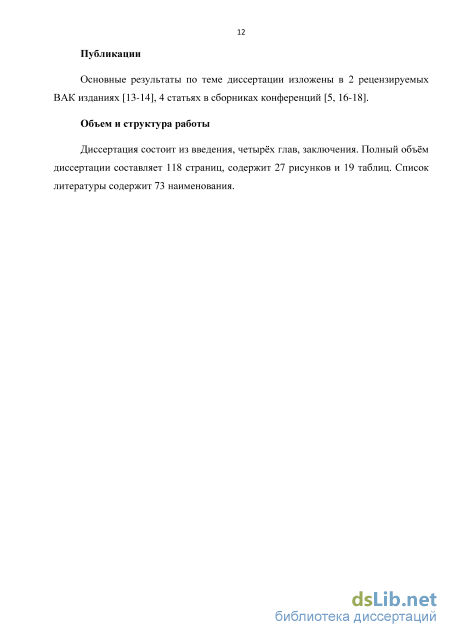 12

Публикации

Основные результаты по теме диссертации изложены в 2 рецензируемых ВАК изданиях [13-14], 4 статьях в сборниках конференций [5, 16-18].

Объем и структура работы

Диссертация состоит из введения, четырёх глав, заключения. Полный объём диссертации составляет 118 страниц, содержит 27 рисунков и 19 таблиц. Список литературы содержит 73 наименования.

dsLib.net
библиотека диссертаций